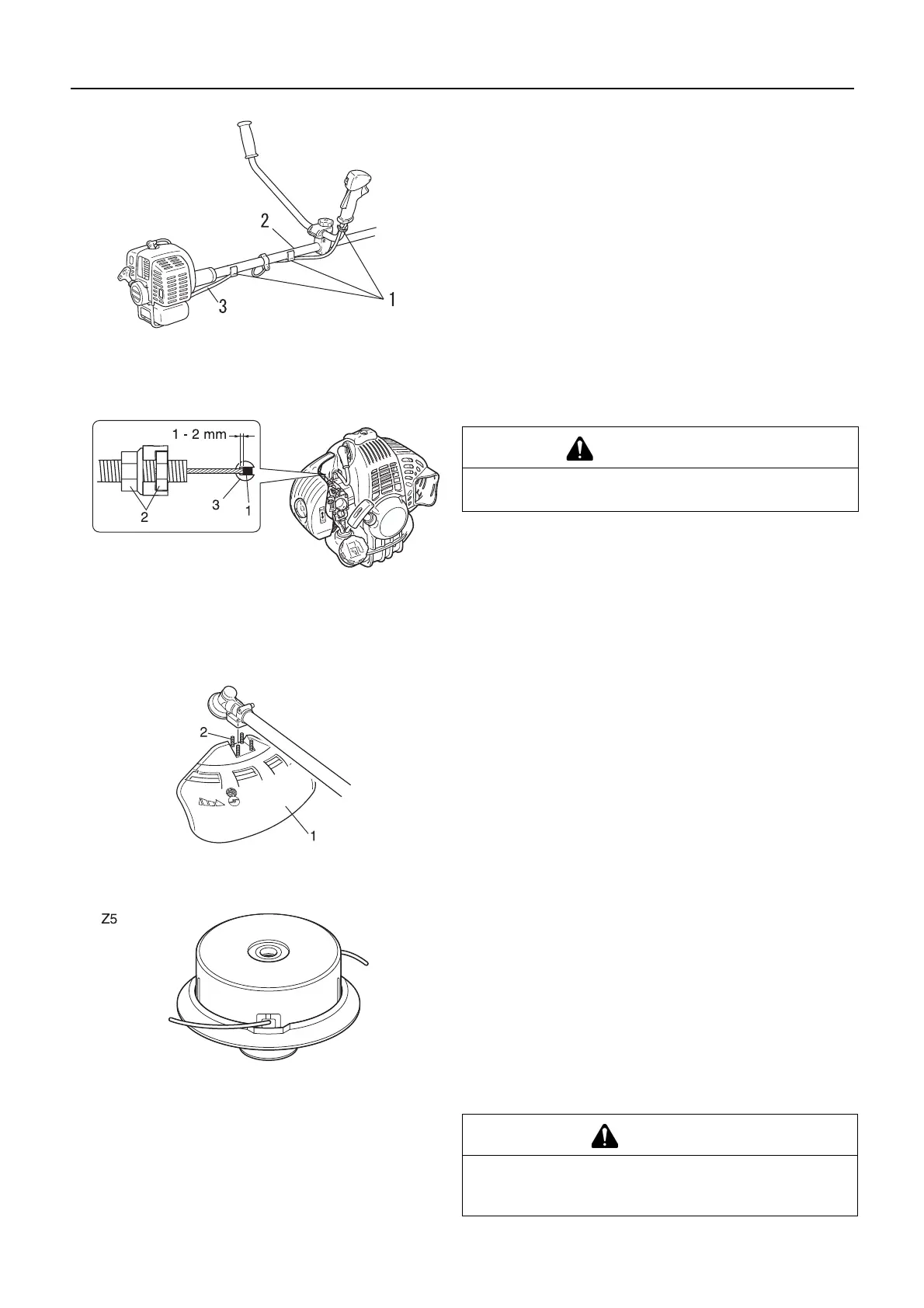 2

3

1

1 - 2 mm

2

3

1

2

1

Z5